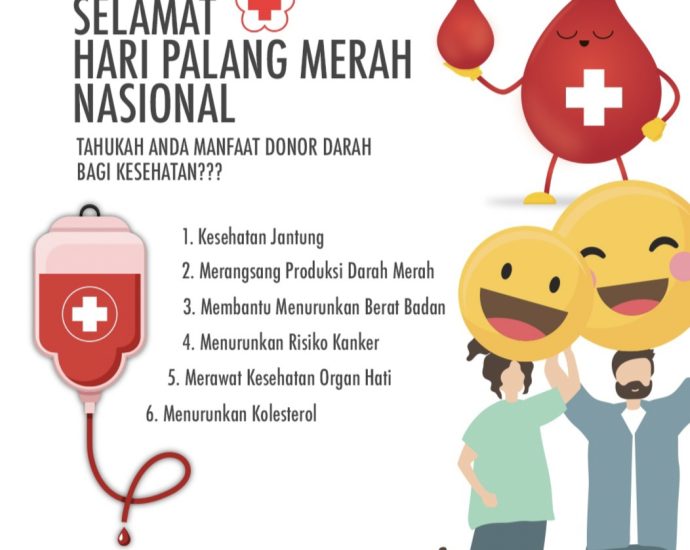 SELAMAT
HARI PALANG MERAH NASIONAL

TAHUKAH ANDA MANFAAT DONOR DARAH BAGI KESEHATAN???

1. Kesehatan Jantung
2. Merangsang Produksi Darah Merah
3. Membantu Menurunkan Berat Badan
4. Menurunkan Risiko Kanker
5. Merawat Kesehatan Organ Hati
6. Menurunkan Kolesterol